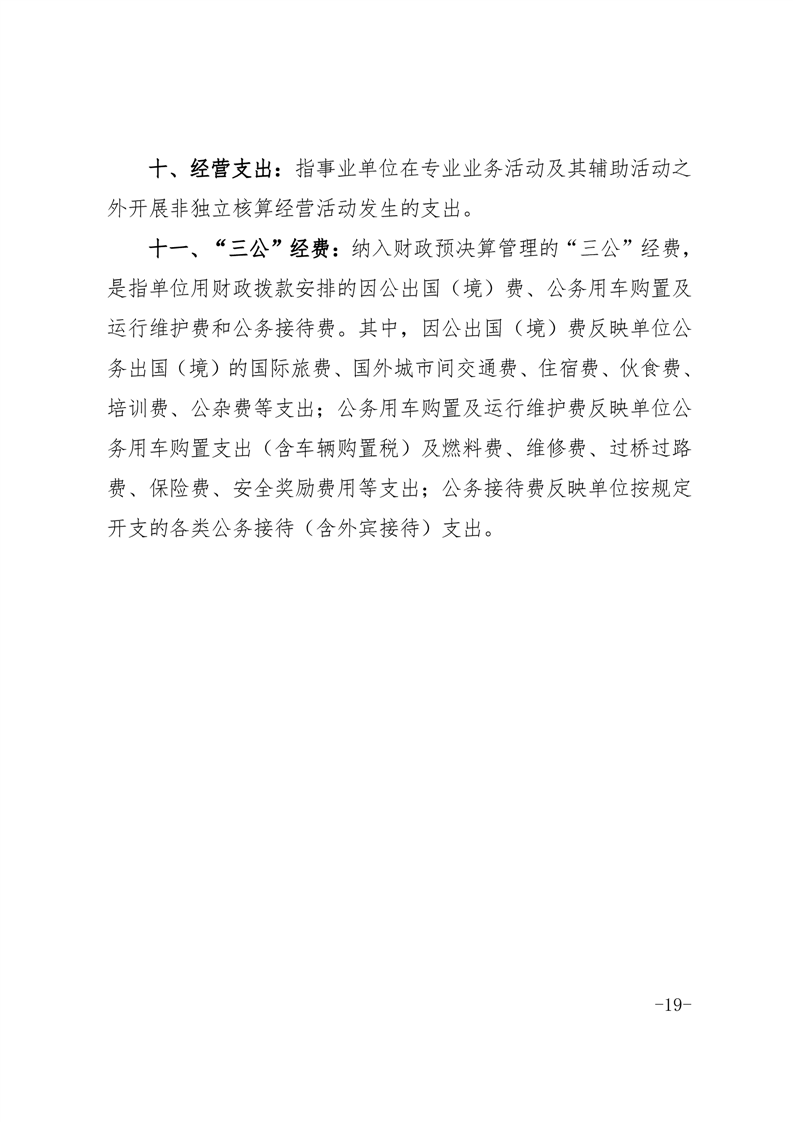 十、经营支出：指事业单位在专业业务活动及其辅助活动之外开展非独立核算经营活动发生的支出。

十一、“三公”经费：纳入财政预决算管理的“三公”经费，是指单位用财政拨款安排的因公出国（境）费、公务用车购置及运行维护费和公务接待费。其中，因公出国（境）费反映单位公务出国（境）的国际旅费、国外城市间交通费、住宿费、伙食费、培训费、公杂费等支出；公务用车购置及运行维护费反映单位公务用车购置支出（含车辆购置税）及燃料费、维修费、过桥过路费、保险费、安全奖励费用等支出；公务接待费反映单位按规定开支的各类公务接待（含外宾接待）支出。

-19-